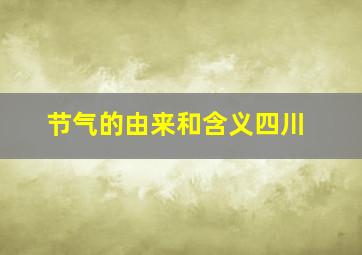 节气的由来和含义四川